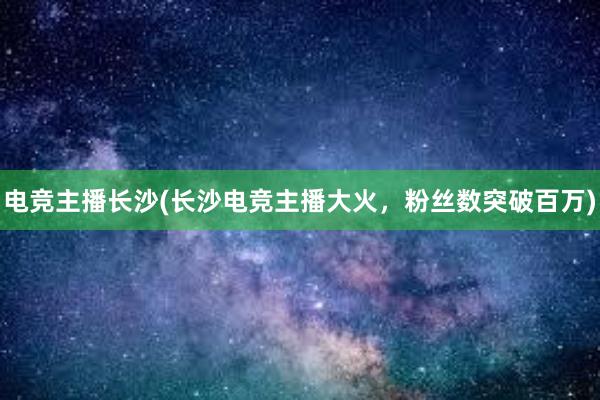 电竞主播长沙(长沙电竞主播大火，粉丝数突破百万)